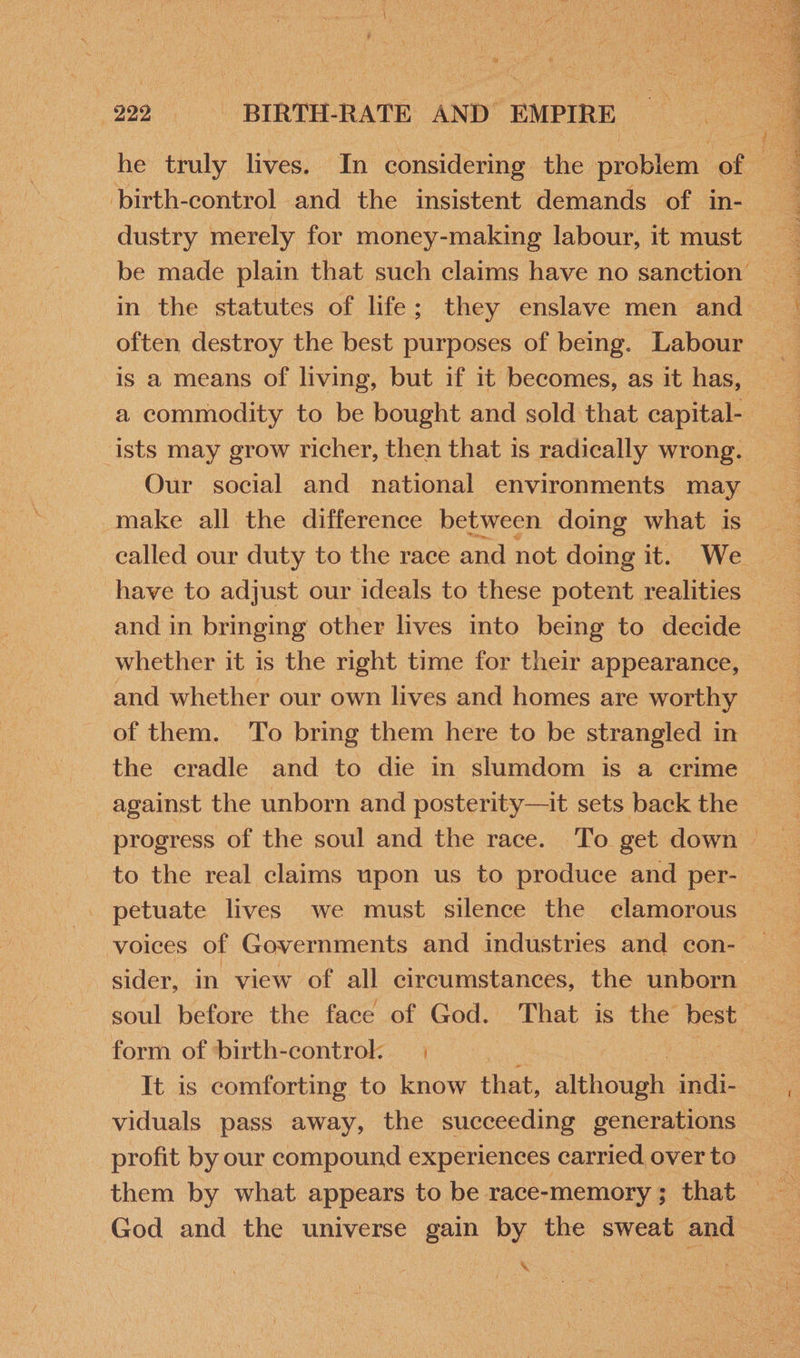 222 BIRTH-RATE AND EMPIRE

he truly lives. In considering the problem of birth-control and the insistent demands of industry merely for money-making labour, it must be made plain that such claims have no sanction in the statutes of life; they enslave men and often destroy the best purposes of being. Labour is a means of living, but if it becomes, as it has, a commodity to be bought and sold that capitalists may grow richer, then that is radically wrong.

Our social and national environments may make all the difference between doing what is called our duty to the race and not doing it. We have to adjust our ideals to these potent realities and in bringing other lives into being to decide whether it is the right time for their appearance, and whether our own lives and homes are worthy of them. To bring them here to be strangled in the cradle and to die in slumdom is a crime against the unborn and posterity—it sets back the progress of the soul and the race. To get down to the real claims upon us to produce and perpetuate lives we must silence the clamorous voices of Governments and industries and consider, in view of all circumstances, the unborn soul before the face of God. That is the best form of birth-control.

It is comforting to know that, although individuals pass away, the succeeding generations profit by our compound experiences carried over to them by what appears to be race-memory; that God and the universe gain by the sweat and